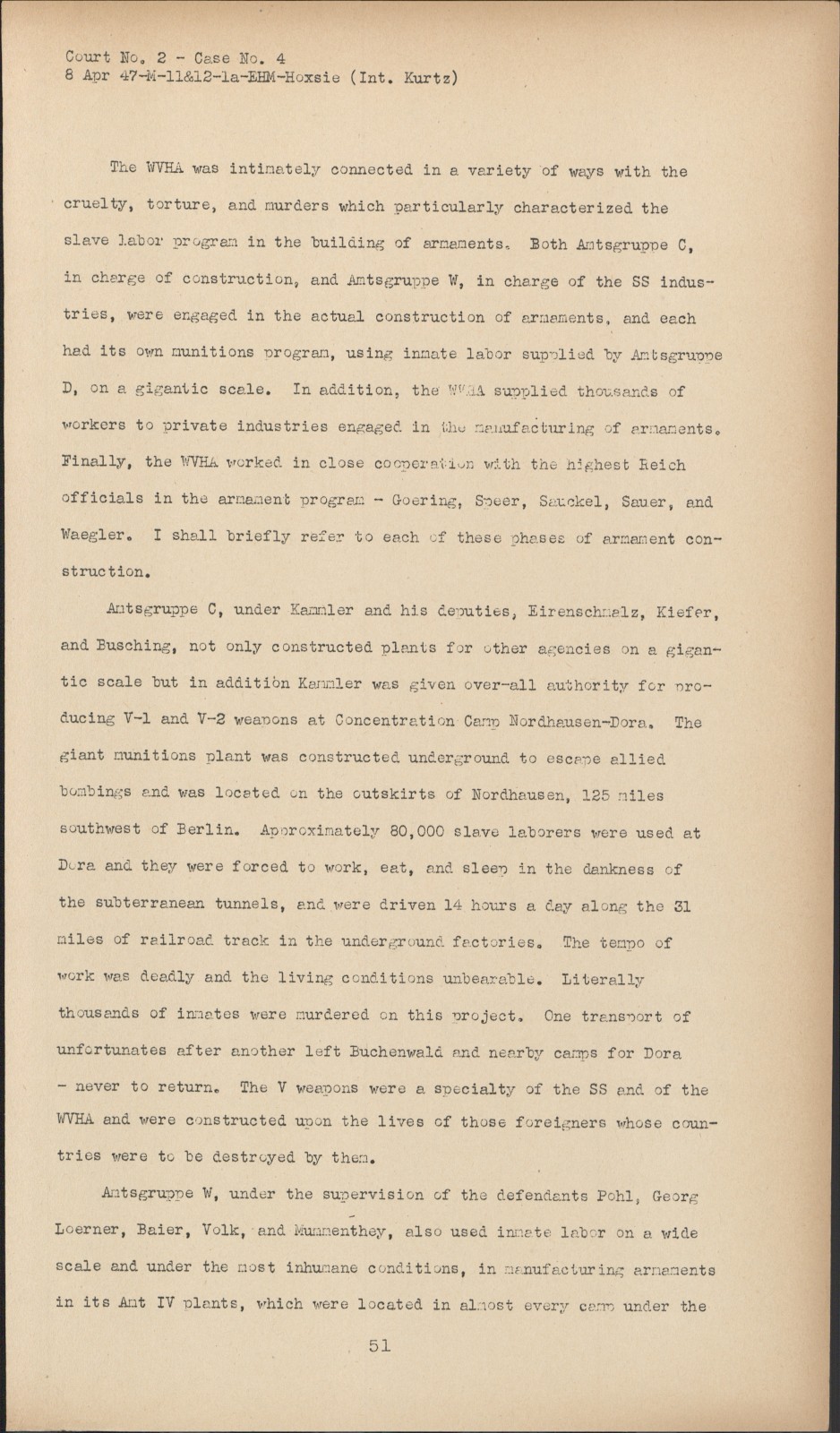 Court No. 2 - Case No. 4
8 Apr 47-M-11&12-1a-EHM-Hoxsie (Int. Kurtz)

The WVHA was intimately connected in a variety of ways with the cruelty, torture, and murders which particularly characterized the slave labor program in the building of armaments. Both Amtsgruppe C, in charge of construction, and Amtsgruppe W, in charge of the SS industries, were engaged in the actual construction of armaments, and each had its own munitions program, using inmate labor supplied by Amtsgruppe D, on a gigantic scale. In addition, the WVHA supplied thousands of workers to private industries engaged in the manufacturing of armaments. Finally, the WVHA worked in close cooperation with the highest Reich officials in the armament program - Goering, Speer, Sauckel, Sauer, and Waegler. I shall briefly refer to each of these phases of armament construction.

Amtsgruppe C, under Kammler and his deputies, Eirenschmalz, Kiefer, and Busching, not only constructed plants for other agencies on a gigantic scale but in addition Kammler was given over-all authority for producing V-1 and V-2 weapons at Concentration Camp Nordhausen-Dora. The giant munitions plant was constructed underground to escape allied bombings and was located on the outskirts of Nordhausen, 125 miles southwest of Berlin. Approximately 80,000 slave laborers were used at Dora and they were forced to work, eat, and sleep in the dankness of the subterranean tunnels, and were driven 14 hours a day along the 31 miles of railroad track in the underground factories. The tempo of work was deadly and the living conditions unbearable. Literally thousands of inmates were murdered on this project. One transport of unfortunates after another left Buchenwald and nearby camps for Dora - never to return. The V weapons were a specialty of the SS and of the WVHA and were constructed upon the lives of those foreigners whose countries were to be destroyed by them.

Amtsgruppe W, under the supervision of the defendants Pohl, Georg Loerner, Baier, Volk, and Mummenthey, also used inmate labor on a wide scale and under the most inhumane conditions, in manufacturing armaments in its Amt IV plants, which were located in almost every camp under the

51